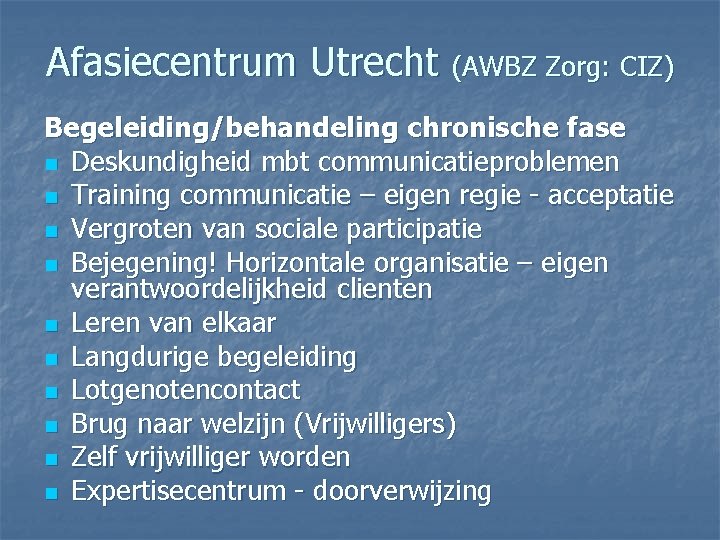 Afasiecentrum Utrecht (AWBZ Zorg: CIZ)

Begeleiding/behandeling chronische fase

- Deskundigheid mbt communicatieproblemen
- Training communicatie – eigen regie - acceptatie
- Vergroten van sociale participatie
- Bejegening! Horizontale organisatie – eigen verantwoordelijkheid clienten
- Leren van elkaar
- Langdurige begeleiding
- Lotgenotencontact
- Brug naar welzijn (Vrijwilligers)
- Zelf vrijwilliger worden
- Expertisecentrum - doorverwijzing